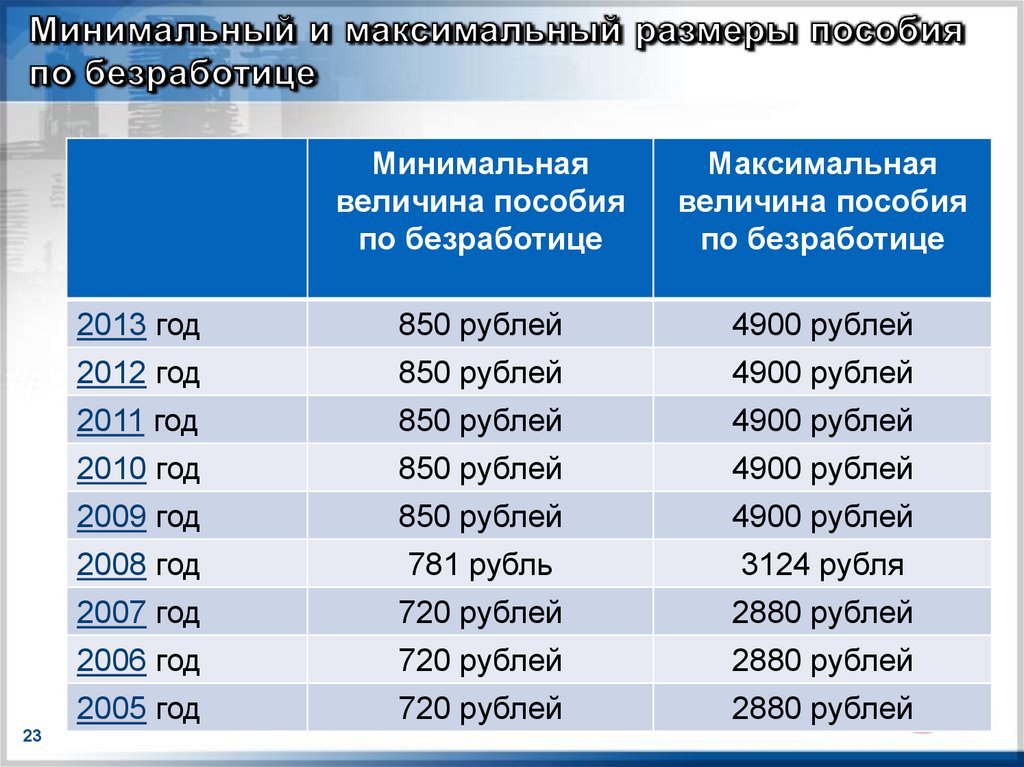 Минимальный и максимальный размеры пособия по безработице

| | Минимальная величина пособия по безработице | Максимальная величина пособия по безработице |
|---|---|---|
| 2013 год | 850 рублей | 4900 рублей |
| 2012 год | 850 рублей | 4900 рублей |
| 2011 год | 850 рублей | 4900 рублей |
| 2010 год | 850 рублей | 4900 рублей |
| 2009 год | 850 рублей | 4900 рублей |
| 2008 год | 781 рубль | 3124 рубля |
| 2007 год | 720 рублей | 2880 рублей |
| 2006 год | 720 рублей | 2880 рублей |
| 2005 год | 720 рублей | 2880 рублей |

23